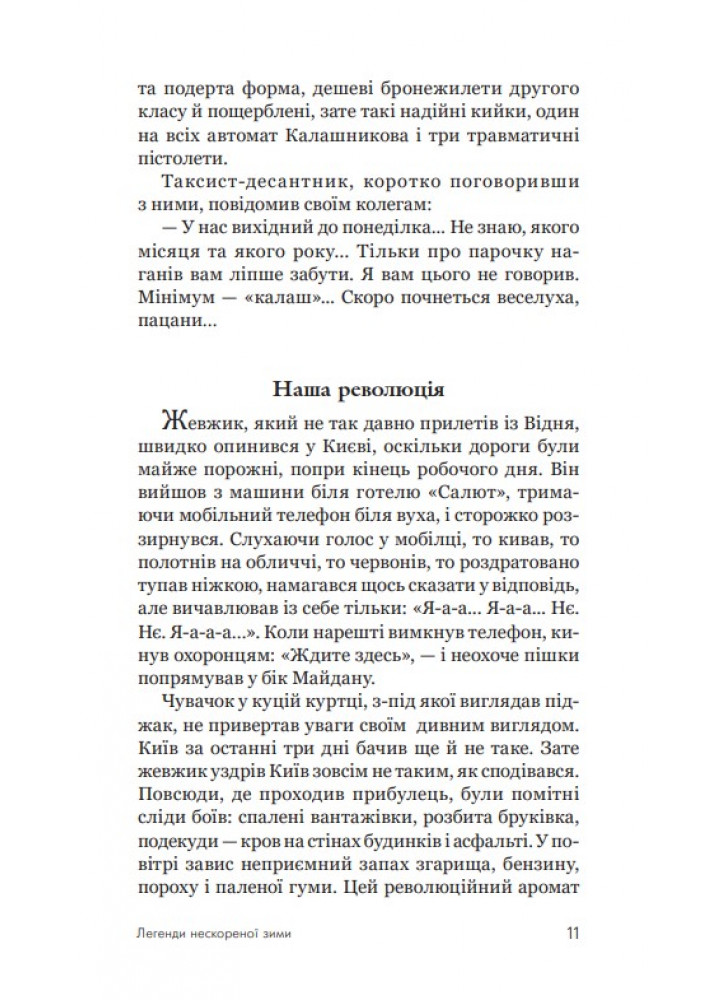 та подерта форма, дешеві бронежилети другого класу й пощерблені, зате такі надійні кийки, один на всіх автомат Калашникова і три травматичні пістолети.

Таксист-десантник, коротко поговоривши з ними, повідомив своїм колегам:

— У нас вихідний до понеділка... Не знаю, якого місяця та якого року... Тільки про парочку наганів вам ліпше забути. Я вам цього не говорив. Мінімум — «калаш»... Скоро почнеться веселуха, пацани...

Наша революція

Жевжик, який не так давно прилетів із Відня, швидко опинився у Києві, оскільки дороги були майже порожні, попри кінець робочого дня. Він вийшов з машини біля готелю «Салют», тримаючи мобільний телефон біля вуха, і сторожко роззирнувся. Слухаючи голос у мобілці, то кивав, то полотнів на обличчі, то червонів, то роздратовано тупав ніжкою, намагався щось сказати у відповідь, але вичавлював із себе тільки: «Я-а-а... Я-а-а... Нє. Нє. Я-а-а-а...». Коли нарешті вимкнув телефон, кинув охоронцям: «Ждите здесь», — і неохоче пішки попрямував у бік Майдану.

Чувачок у куцій куртці, з-під якої виглядав піджак, не привертав уваги своїм дивним виглядом. Київ за останні три дні бачив ще й не таке. Зате жевжик уздрів Київ зовсім не таким, як сподівався. Повсюди, де проходив прибулець, були помітні сліди боїв: спалені вантажівки, розбита бруківка, подекуди — кров на стінах будинків і асфальті. У повітрі завис неприємний запах згарища, бензину, пороху і паленої гуми. Цей революційний аромат

Легенди нескореної зими 11